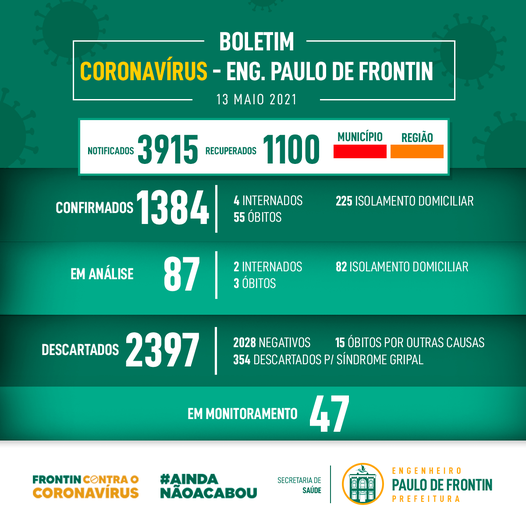 BOLETIM
CORONAVÍRUS - ENG. PAULO DE FRONTIN
13 MAIO 2021

NOTIFICADOS 3915 RECUPERADOS 1100 MUNICÍPIO REGIÃO

CONFIRMADOS 1384
4 INTERNADOS
55 ÓBITOS
225 ISOLAMENTO DOMICILIAR

EM ANÁLISE 87
2 INTERNADOS
3 ÓBITOS
82 ISOLAMENTO DOMICILIAR

DESCARTADOS 2397
2028 NEGATIVOS
15 ÓBITOS POR OUTRAS CAUSAS
354 DESCARTADOS P/ SÍNDROME GRIPAL

EM MONITORAMENTO 47

FRONTIN CONTRA O CORONAVÍRUS
#AINDA NÃOACABOU
SECRETARIA DE SAÚDE
ENGENHEIRO PAULO DE FRONTIN PREFEITURA